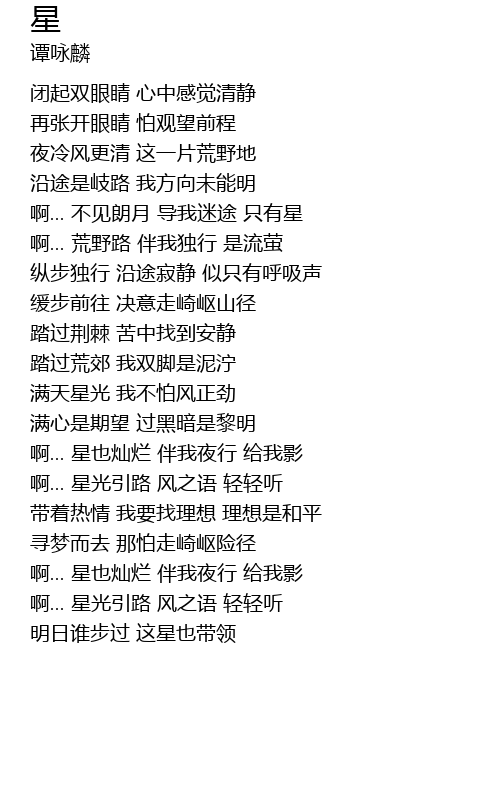 星
谭咏麟

闭起双眼睛 心中感觉清静
再张开眼睛 怕观望前程
夜冷风更清 这一片荒野地
沿途是岐路 我方向未能明
啊... 不见朗月 导我迷途 只有星
啊... 荒野路 伴我独行 是流萤
纵步独行 沿途寂静 似只有呼吸声
缓步前往 决意走崎岖山径
踏过荆棘 苦中找到安静
踏过荒郊 我双脚是泥泞
满天星光 我不怕风正劲
满心是期望 过黑暗是黎明
啊... 星也灿烂 伴我夜行 给我影
啊... 星光引路 风之语 轻轻听
带着热情 我要找理想 理想是和平
寻梦而去 那怕走崎岖险径
啊... 星也灿烂 伴我夜行 给我影
啊... 星光引路 风之语 轻轻听
明日谁步过 这星也带领